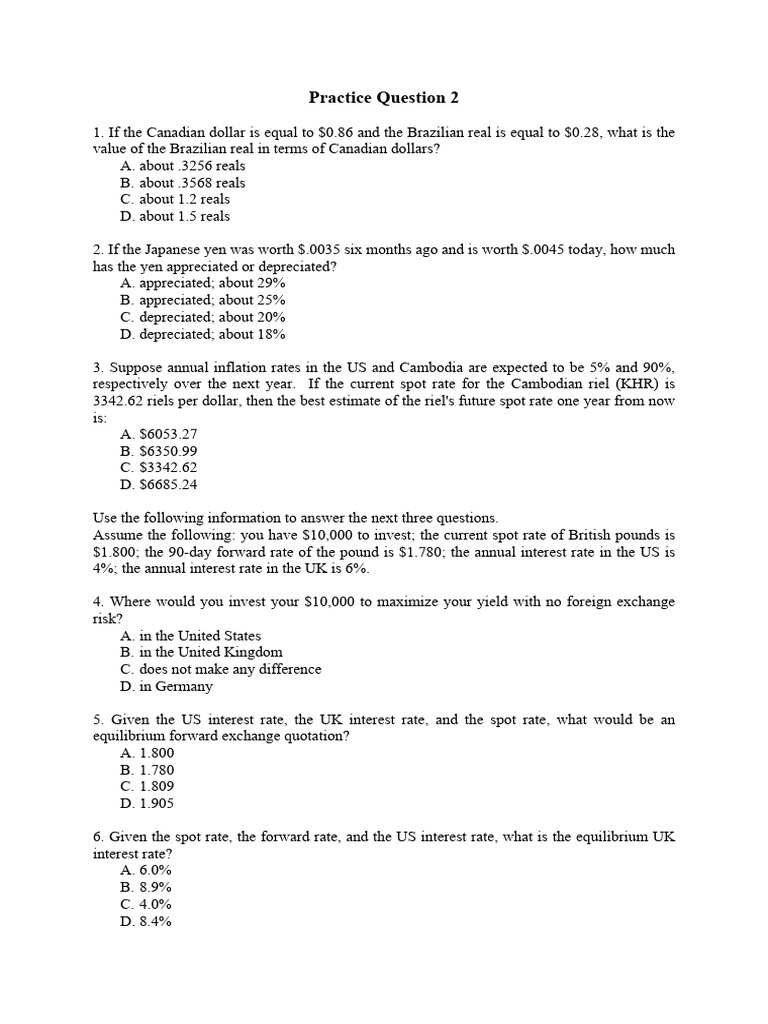 Practice Question 2

1. If the Canadian dollar is equal to \$0.86 and the Brazilian real is equal to \$0.28, what is the value of the Brazilian real in terms of Canadian dollars?
A. about .3256 reals
B. about .3568 reals
C. about 1.2 reals
D. about 1.5 reals

2. If the Japanese yen was worth \$.0035 six months ago and is worth \$.0045 today, how much has the yen appreciated or depreciated?
A. appreciated; about 29%
B. appreciated; about 25%
C. depreciated; about 20%
D. depreciated; about 18%

3. Suppose annual inflation rates in the US and Cambodia are expected to be 5% and 90%, respectively over the next year. If the current spot rate for the Cambodian riel (KHR) is 3342.62 riels per dollar, then the best estimate of the riel's future spot rate one year from now is:
A. \$6053.27
B. \$6350.99
C. \$3342.62
D. \$6685.24

Use the following information to answer the next three questions.
Assume the following: you have \$10,000 to invest; the current spot rate of British pounds is \$1.800; the 90-day forward rate of the pound is \$1.780; the annual interest rate in the US is 4%; the annual interest rate in the UK is 6%.

4. Where would you invest your \$10,000 to maximize your yield with no foreign exchange risk?
A. in the United States
B. in the United Kingdom
C. does not make any difference
D. in Germany

5. Given the US interest rate, the UK interest rate, and the spot rate, what would be an equilibrium forward exchange quotation?
A. 1.800
B. 1.780
C. 1.809
D. 1.905

6. Given the spot rate, the forward rate, and the US interest rate, what is the equilibrium UK interest rate?
A. 6.0%
B. 8.9%
C. 4.0%
D. 8.4%